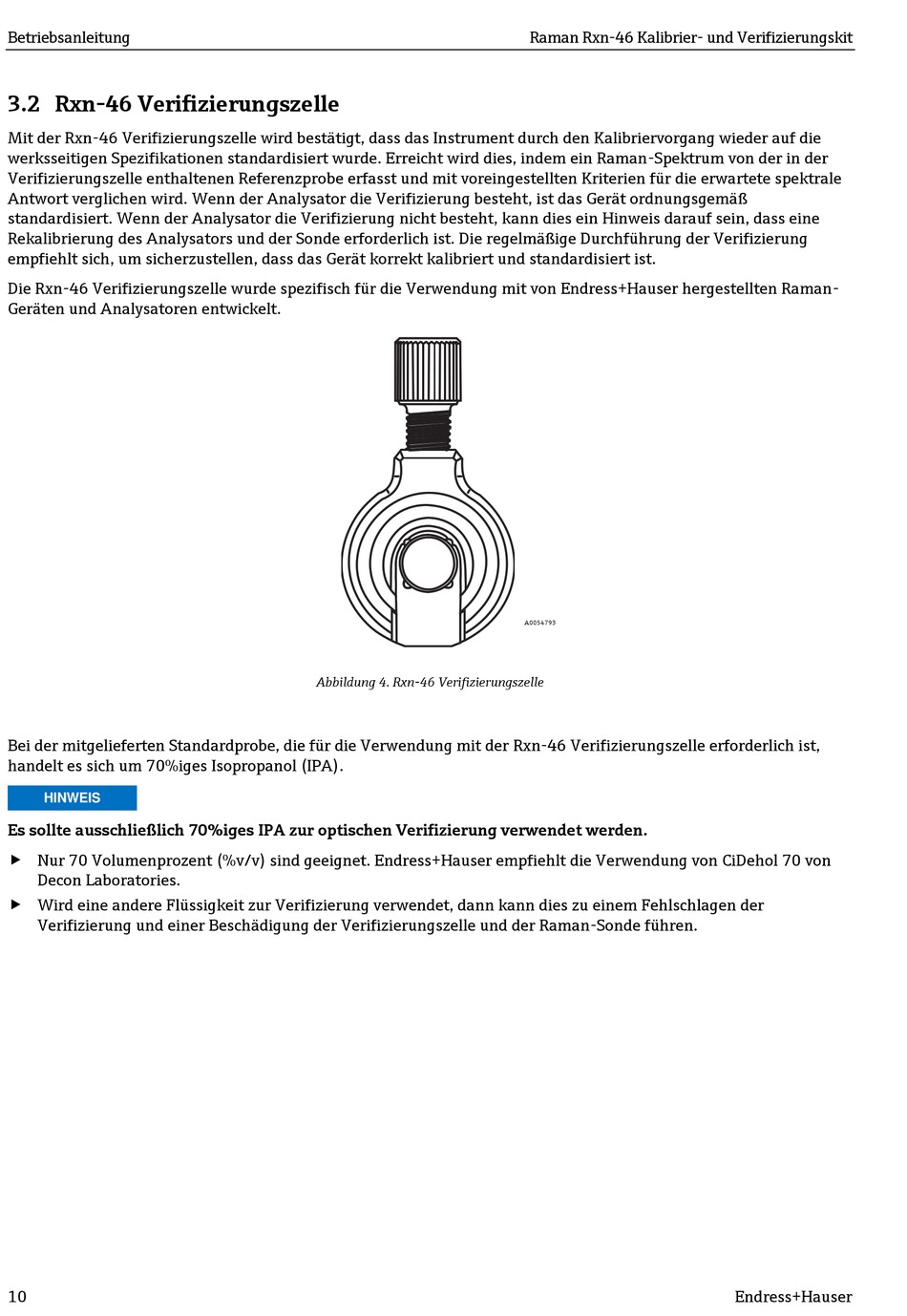 Betriebsanleitung

Raman Rxn-46 Kalibrier- und Verifizierungskit

3.2 Rxn-46 Verifizierungszelle

Mit der Rxn-46 Verifizierungszelle wird bestätigt, dass das Instrument durch den Kalibriervorgang wieder auf die werksseitigen Spezifikationen standardisiert wurde. Erreicht wird dies, indem ein Raman-Spektrum von der in der Verifizierungszelle enthaltenen Referenzprobe erfasst und mit voreingestellten Kriterien für die erwartete spektrale Antwort verglichen wird. Wenn der Analysator die Verifizierung besteht, ist das Gerät ordnungsgemäß standardisiert. Wenn der Analysator die Verifizierung nicht besteht, kann dies ein Hinweis darauf sein, dass eine Rekalibrierung des Analysators und der Sonde erforderlich ist. Die regelmäßige Durchführung der Verifizierung empfiehlt sich, um sicherzustellen, dass das Gerät korrekt kalibriert und standardisiert ist.

Die Rxn-46 Verifizierungszelle wurde spezifisch für die Verwendung mit von Endress+Hauser hergestellten Raman-Geräten und Analysatoren entwickelt.

A0054793

Abbildung 4. Rxn-46 Verifizierungszelle

Bei der mitgelieferten Standardprobe, die für die Verwendung mit der Rxn-46 Verifizierungszelle erforderlich ist, handelt es sich um 70%iges Isopropanol (IPA).

HINWEIS

Es sollte ausschließlich 70%iges IPA zur optischen Verifizierung verwendet werden.

▶ Nur 70 Volumenprozent (%v/v) sind geeignet. Endress+Hauser empfiehlt die Verwendung von CiDehol 70 von Decon Laboratories.

▶ Wird eine andere Flüssigkeit zur Verifizierung verwendet, dann kann dies zu einem Fehlschlagen der Verifizierung und einer Beschädigung der Verifizierungszelle und der Raman-Sonde führen.

10

Endress+Hauser